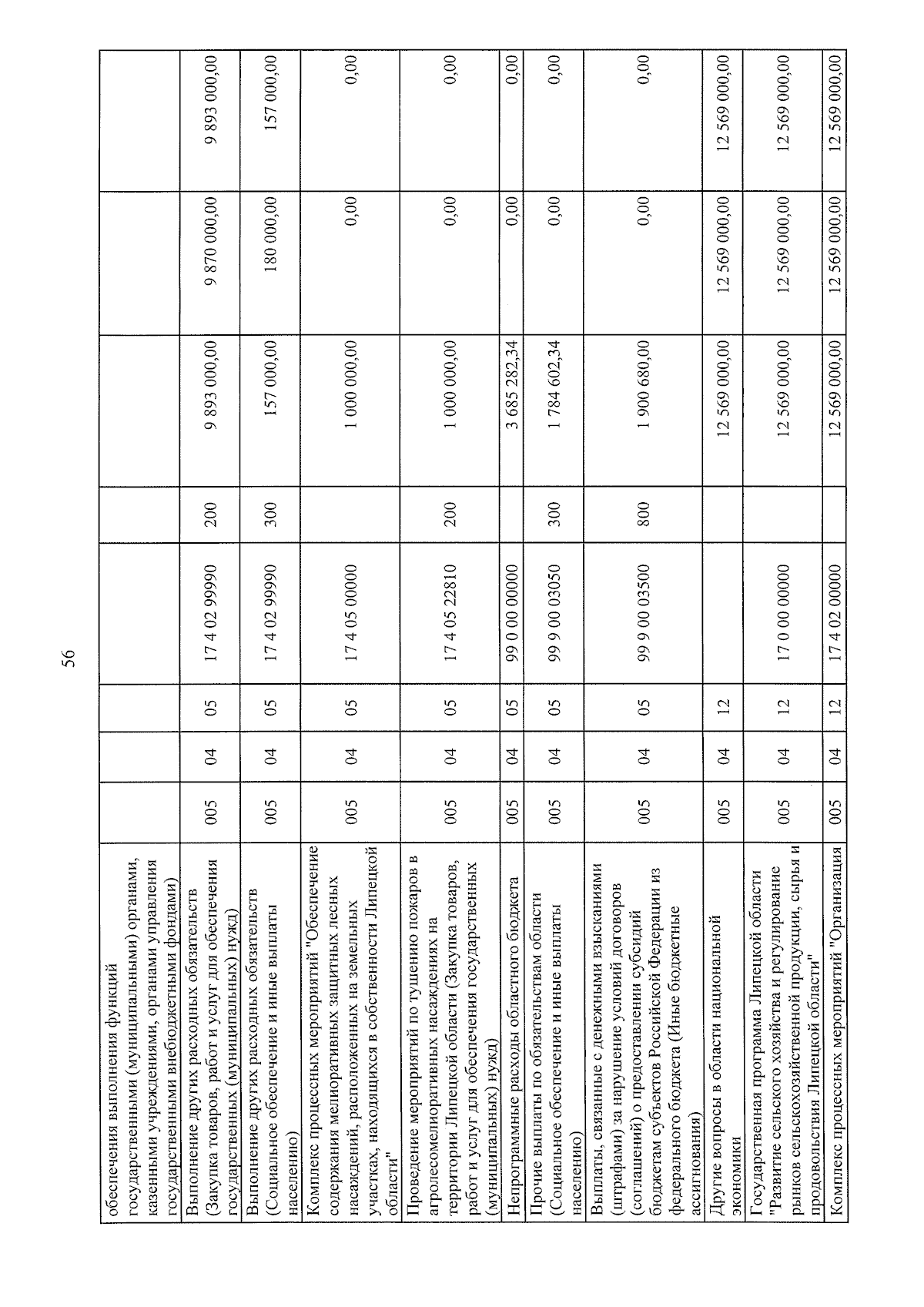 56

| | | | | | | | | |
|---|---|---|---|---|---|---|---|---|
| обеспечения выполнения функций государственными (муниципальными) органами, казенными учреждениями, органами управления государственными внебюджетными фондами) | | | | | | | | |
| Выполнение других расходных обязательств (Закупка товаров, работ и услуг для обеспечения государственных (муниципальных) нужд) | 005 | 04 | 05 | 17 4 02 99990 | 200 | 9 893 000,00 | 9 870 000,00 | 9 893 000,00 |
| Выполнение других расходных обязательств (Социальное обеспечение и иные выплаты населению) | 005 | 04 | 05 | 17 4 02 99990 | 300 | 157 000,00 | 180 000,00 | 157 000,00 |
| Комплекс процессных мероприятий "Обеспечение содержания мелиоративных защитных лесных насаждений, расположенных на земельных участках, находящихся в собственности Липецкой области" | 005 | 04 | 05 | 17 4 05 00000 | | 1 000 000,00 | 0,00 | 0,00 |
| Проведение мероприятий по тушению пожаров в агролесомелиоративных насаждениях на территории Липецкой области (Закупка товаров, работ и услуг для обеспечения государственных (муниципальных) нужд) | 005 | 04 | 05 | 17 4 05 22810 | 200 | 1 000 000,00 | 0,00 | 0,00 |
| Непрограммные расходы областного бюджета | 005 | 04 | 05 | 99 0 00 00000 | | 3 685 282,34 | 0,00 | 0,00 |
| Прочие выплаты по обязательствам области (Социальное обеспечение и иные выплаты населению) | 005 | 04 | 05 | 99 9 00 03050 | 300 | 1 784 602,34 | 0,00 | 0,00 |
| Выплаты, связанные с денежными взысканиями (штрафами) за нарушение условий договоров (соглашений) о предоставлении субсидий бюджетам субъектов Российской Федерации из федерального бюджета (Иные бюджетные ассигнования) | 005 | 04 | 05 | 99 9 00 03500 | 800 | 1 900 680,00 | 0,00 | 0,00 |
| Другие вопросы в области национальной экономики | 005 | 04 | 12 | | | 12 569 000,00 | 12 569 000,00 | 12 569 000,00 |
| Государственная программа Липецкой области "Развитие сельского хозяйства и регулирование рынков сельскохозяйственной продукции, сырья и продовольствия Липецкой области" | 005 | 04 | 12 | 17 0 00 00000 | | 12 569 000,00 | 12 569 000,00 | 12 569 000,00 |
| Комплекс процессных мероприятий "Организация | 005 | 04 | 12 | 17 4 02 00000 | | 12 569 000,00 | 12 569 000,00 | 12 569 000,00 |